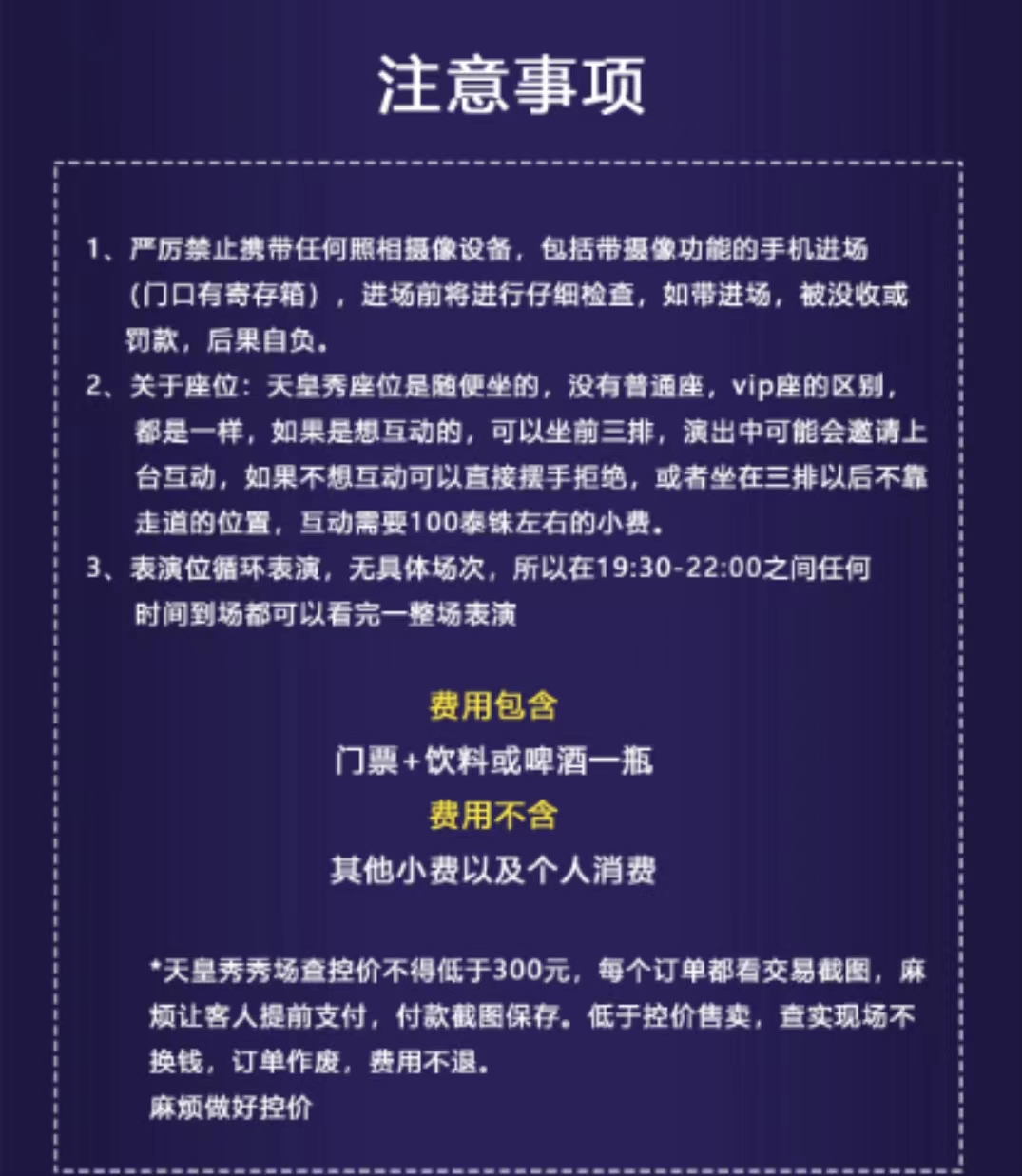 注意事项

1、严厉禁止携带任何照相摄像设备，包括带摄像功能的手机进场（门口有寄存箱），进场前将进行仔细检查，如带进场，被没收或罚款，后果自负。
2、关于座位：天皇秀座位是随便坐的，没有普通座，vip座的区别，都是一样，如果是想互动的，可以坐前三排，演出中可能会邀请上台互动，如果不想互动可以直接摆手拒绝，或者坐在三排以后不靠走道的位置，互动需要100泰铢左右的小费。
3、表演位循环表演，无具体场次，所以在19:30-22:00之间任何时间到场都可以看完一整场表演

费用包含
门票+饮料或啤酒一瓶
费用不含
其他小费以及个人消费

*天皇秀秀场查控价不得低于300元，每个订单都看交易截图，麻烦让客人提前支付，付款截图保存。低于控价售卖，查实现场不换钱，订单作废，费用不退。
麻烦做好控价